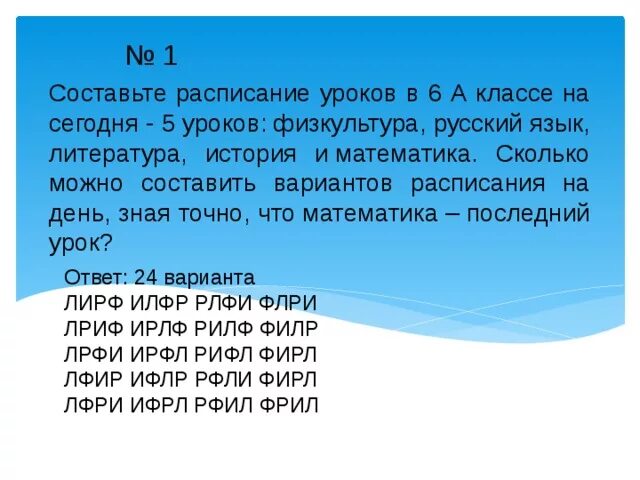 № 1

Составьте расписание уроков в 6 А классе на сегодня - 5 уроков: физкультура, русский язык, литература, история и математика. Сколько можно составить вариантов расписания на день, зная точно, что математика – последний урок?

Ответ: 24 варианта
ЛИРФ ИЛФР РЛФИ ФЛРИ
ЛРИФ ИРЛФ РИЛФ ФИЛР
ЛРФИ ИРФЛ РИФЛ ФИРЛ
ЛФИР ИФЛР РФЛИ ФИРЛ
ЛФРИ ИФРЛ РФИЛ ФРИЛ